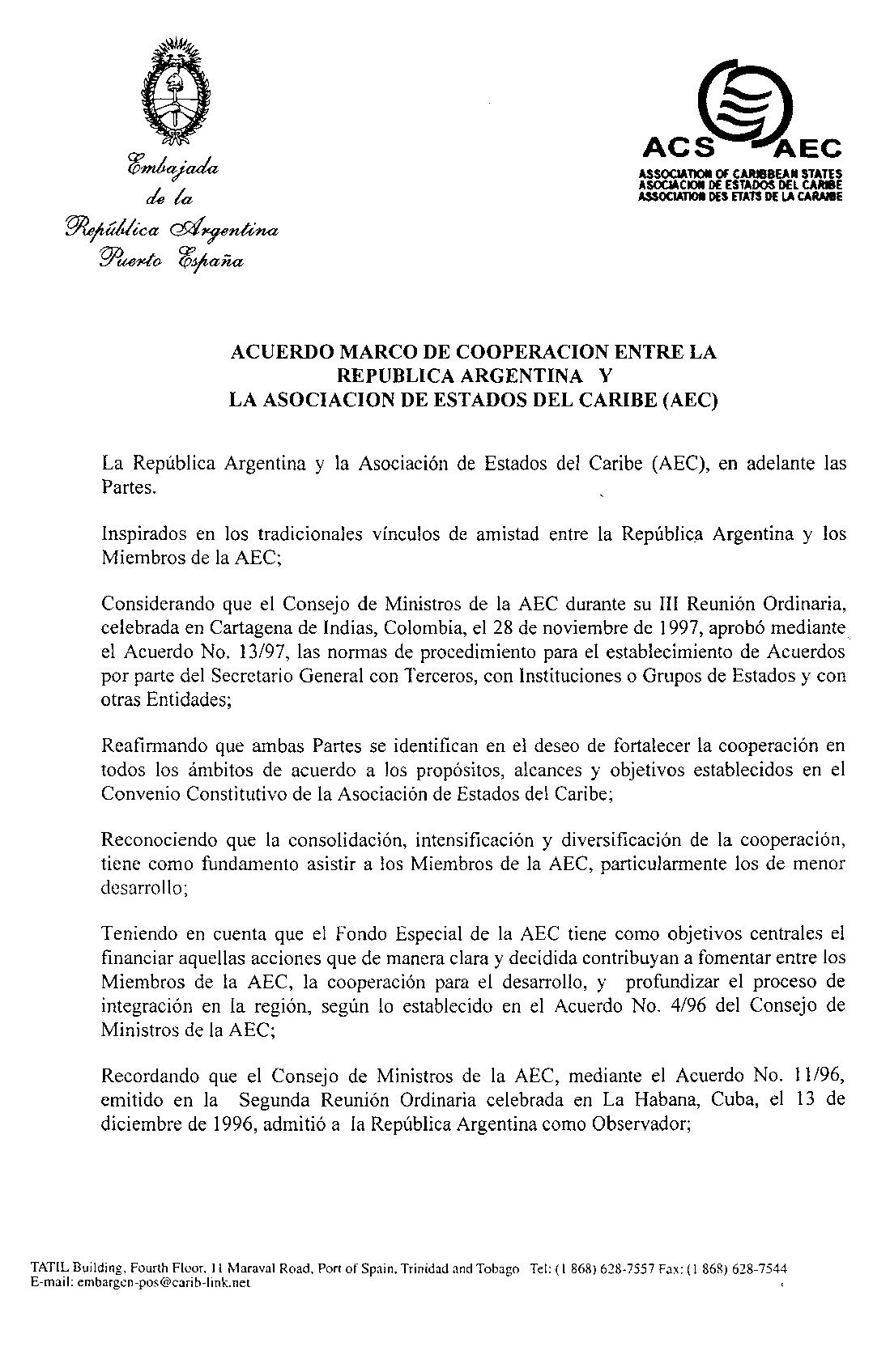 Embajada de la República Argentina Puerto España

ACS AEC
ASSOCIATION OF CARIBBEAN STATES
ASOCIACION DE ESTADOS DEL CARIBE
ASSOCIATION DES ETATS DE LA CARAIBE

ACUERDO MARCO DE COOPERACION ENTRE LA REPUBLICA ARGENTINA Y LA ASOCIACION DE ESTADOS DEL CARIBE (AEC)

La República Argentina y la Asociación de Estados del Caribe (AEC), en adelante las Partes.

Inspirados en los tradicionales vínculos de amistad entre la República Argentina y los Miembros de la AEC;

Considerando que el Consejo de Ministros de la AEC durante su III Reunión Ordinaria, celebrada en Cartagena de Indias, Colombia, el 28 de noviembre de 1997, aprobó mediante el Acuerdo No. 13/97, las normas de procedimiento para el establecimiento de Acuerdos por parte del Secretario General con Terceros, con Instituciones o Grupos de Estados y con otras Entidades;

Reafirmando que ambas Partes se identifican en el deseo de fortalecer la cooperación en todos los ámbitos de acuerdo a los propósitos, alcances y objetivos establecidos en el Convenio Constitutivo de la Asociación de Estados del Caribe;

Reconociendo que la consolidación, intensificación y diversificación de la cooperación, tiene como fundamento asistir a los Miembros de la AEC, particularmente los de menor desarrollo;

Teniendo en cuenta que el Fondo Especial de la AEC tiene como objetivos centrales el financiar aquellas acciones que de manera clara y decidida contribuyan a fomentar entre los Miembros de la AEC, la cooperación para el desarrollo, y profundizar el proceso de integración en la región, según lo establecido en el Acuerdo No. 4/96 del Consejo de Ministros de la AEC;

Recordando que el Consejo de Ministros de la AEC, mediante el Acuerdo No. 11/96, emitido en la Segunda Reunión Ordinaria celebrada en La Habana, Cuba, el 13 de diciembre de 1996, admitió a la República Argentina como Observador;

TATIL Building, Fourth Floor, 11 Maraval Road, Port of Spain, Trinidad and Tobago Tel: (1 868) 628-7557 Fax: (1 868) 628-7544
E-mail: embargen-pos@carib-link.net